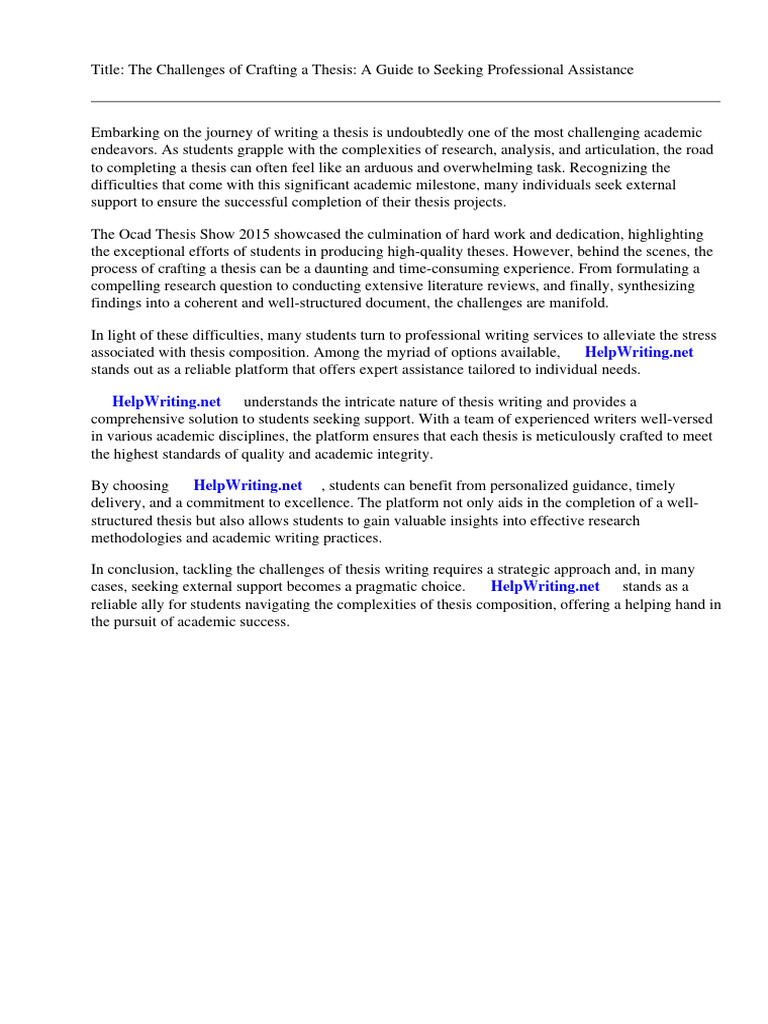 Title: The Challenges of Crafting a Thesis: A Guide to Seeking Professional Assistance

Embarking on the journey of writing a thesis is undoubtedly one of the most challenging academic endeavors. As students grapple with the complexities of research, analysis, and articulation, the road to completing a thesis can often feel like an arduous and overwhelming task. Recognizing the difficulties that come with this significant academic milestone, many individuals seek external support to ensure the successful completion of their thesis projects.

The Ocad Thesis Show 2015 showcased the culmination of hard work and dedication, highlighting the exceptional efforts of students in producing high-quality theses. However, behind the scenes, the process of crafting a thesis can be a daunting and time-consuming experience. From formulating a compelling research question to conducting extensive literature reviews, and finally, synthesizing findings into a coherent and well-structured document, the challenges are manifold.

In light of these difficulties, many students turn to professional writing services to alleviate the stress associated with thesis composition. Among the myriad of options available, HelpWriting.net stands out as a reliable platform that offers expert assistance tailored to individual needs.

HelpWriting.net understands the intricate nature of thesis writing and provides a comprehensive solution to students seeking support. With a team of experienced writers well-versed in various academic disciplines, the platform ensures that each thesis is meticulously crafted to meet the highest standards of quality and academic integrity.

By choosing HelpWriting.net , students can benefit from personalized guidance, timely delivery, and a commitment to excellence. The platform not only aids in the completion of a well-structured thesis but also allows students to gain valuable insights into effective research methodologies and academic writing practices.

In conclusion, tackling the challenges of thesis writing requires a strategic approach and, in many cases, seeking external support becomes a pragmatic choice. HelpWriting.net stands as a reliable ally for students navigating the complexities of thesis composition, offering a helping hand in the pursuit of academic success.